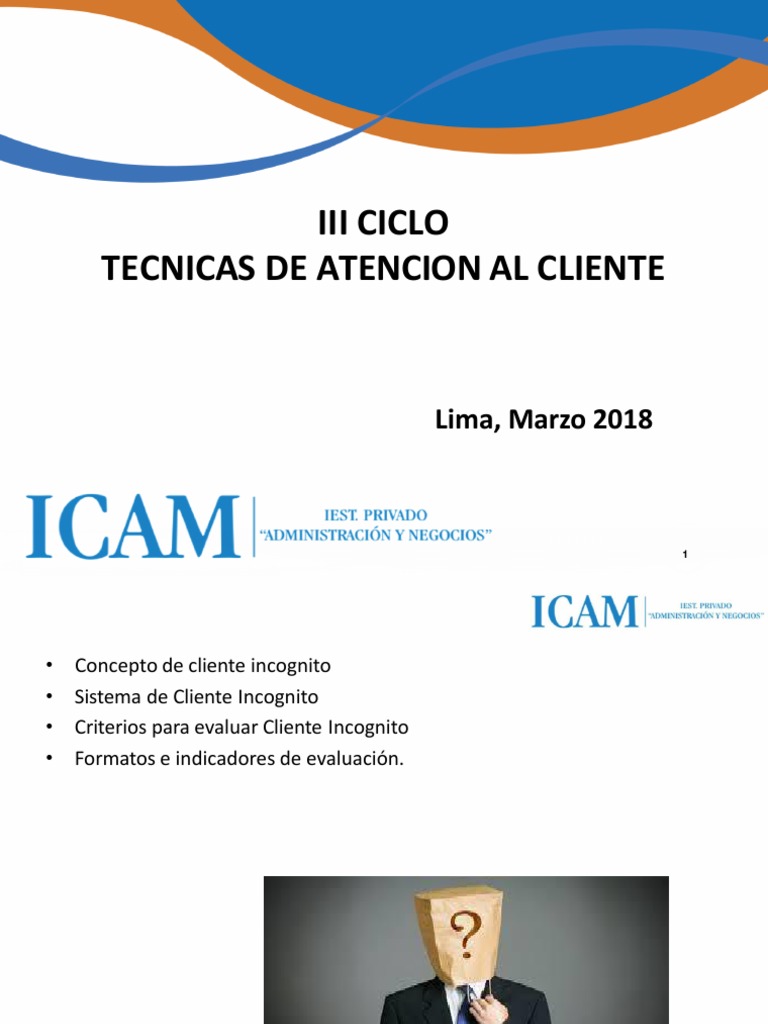 III CICLO
TECNICAS DE ATENCION AL CLIENTE

Lima, Marzo 2018

ICAM | IEST. PRIVADO "ADMINISTRACIÓN Y NEGOCIOS"

1

ICAM | IEST. PRIVADO "ADMINISTRACIÓN Y NEGOCIOS"

• Concepto de cliente incognito
• Sistema de Cliente Incognito
• Criterios para evaluar Cliente Incognito
• Formatos e indicadores de evaluación.

?